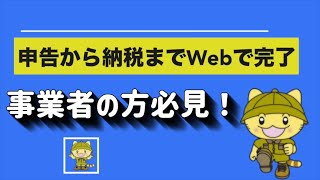 申告から納税までWebで完了

事業者の方必見！